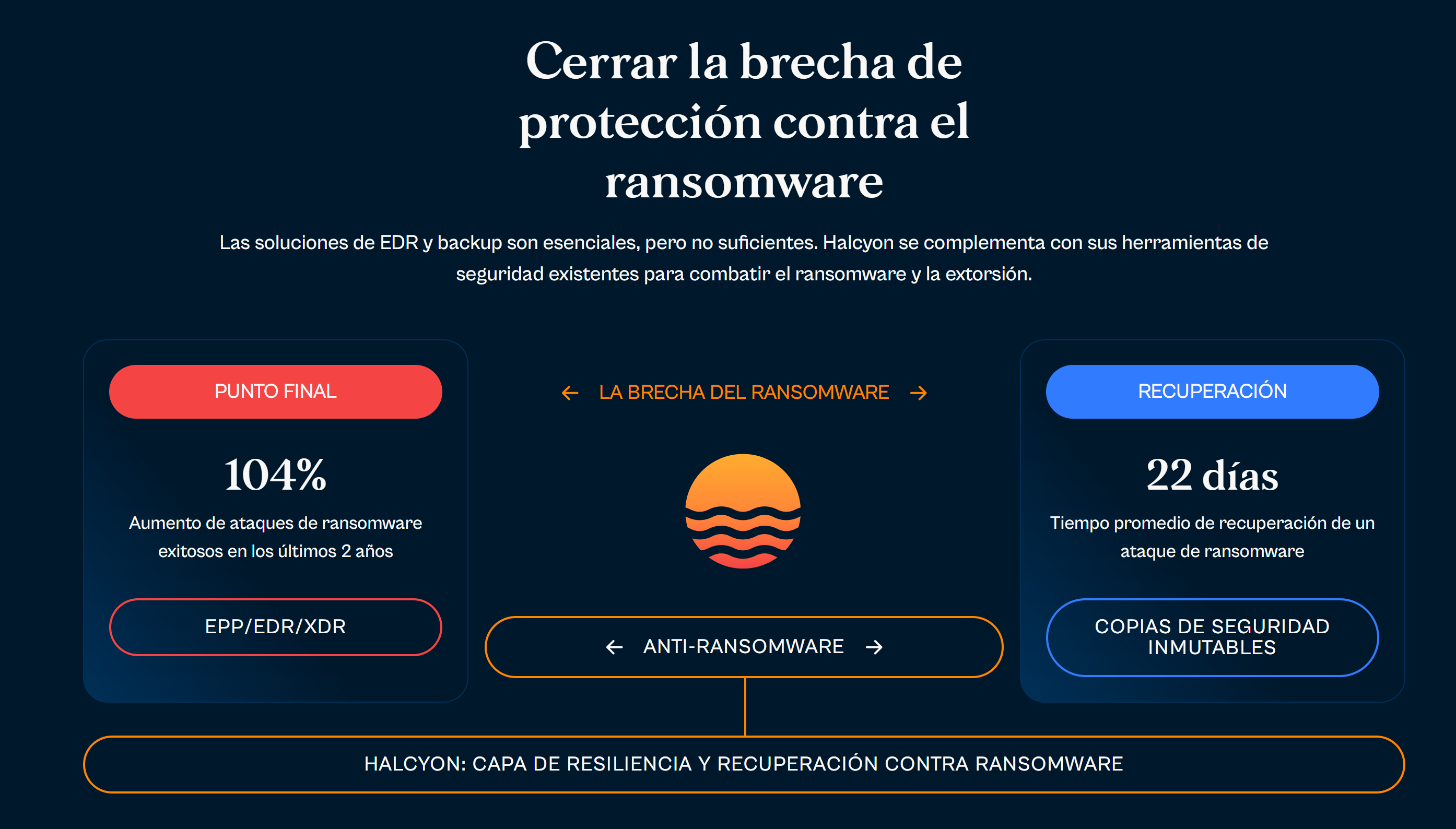 Cerrar la brecha de protección contra el ransomware

Las soluciones de EDR y backup son esenciales, pero no suficientes. Halcyon se complementa con sus herramientas de seguridad existentes para combatir el ransomware y la extorsión.

PUNTO FINAL

104%

Aumento de ataques de ransomware exitosos en los últimos 2 años

EPP/EDR/XDR

← LA BRECHA DEL RANSOMWARE →

← ANTI-RANSOMWARE →

RECUPERACIÓN

22 días

Tiempo promedio de recuperación de un ataque de ransomware

COPIAS DE SEGURIDAD INMUTABLES

HALCYON: CAPA DE RESILIENCIA Y RECUPERACIÓN CONTRA RANSOMWARE